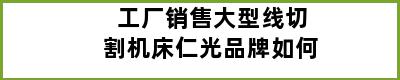 工厂销售大型线切割机床仁光品牌如何